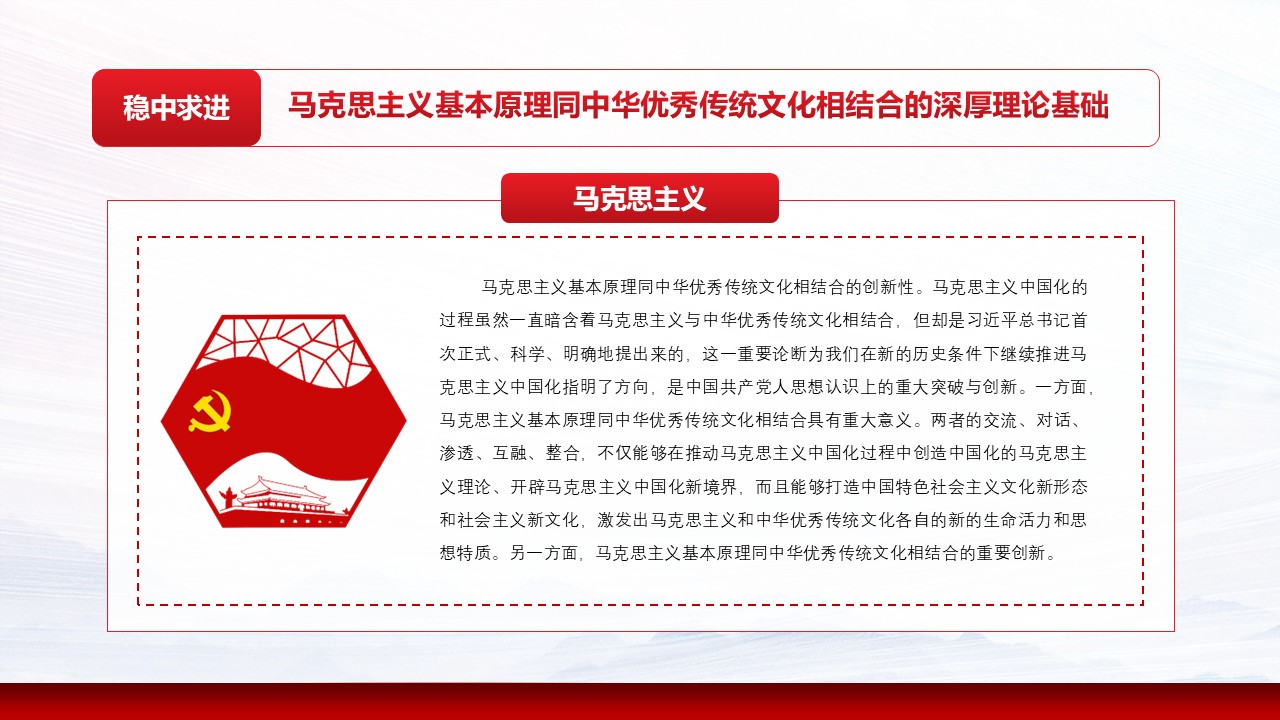 稳中求进

马克思主义基本原理同中华优秀传统文化相结合的深厚理论基础

马克思主义

马克思主义基本原理同中华优秀传统文化相结合的创新性。马克思主义中国化的过程虽然一直暗含着马克思主义与中华优秀传统文化相结合，但却是习近平总书记首次正式、科学、明确地提出来的，这一重要论断为我们在新的历史条件下继续推进马克思主义中国化指明了方向，是中国共产党人思想认识上的重大突破与创新。一方面，马克思主义基本原理同中华优秀传统文化相结合具有重大意义。两者的交流、对话、渗透、互融、整合，不仅能够在推动马克思主义中国化过程中创造中国化的马克思主义理论、开辟马克思主义中国化新境界，而且能够打造中国特色社会主义文化新形态和社会主义新文化，激发出马克思主义和中华优秀传统文化各自的新的生命活力和思想特质。另一方面，马克思主义基本原理同中华优秀传统文化相结合的重要创新。